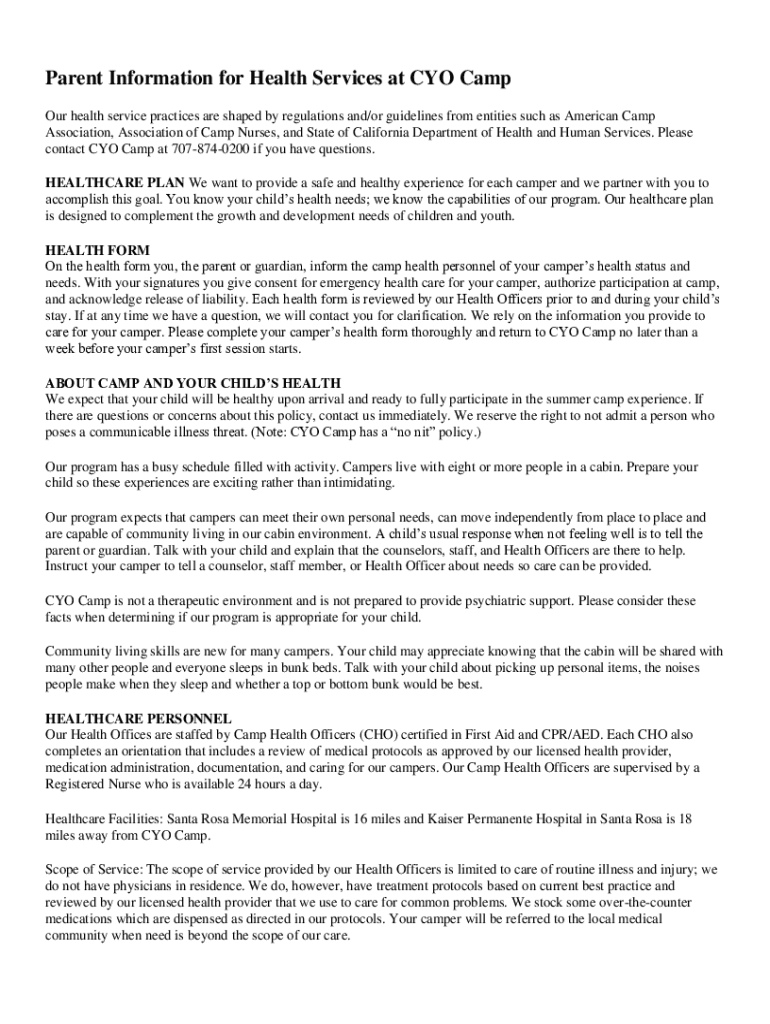 Parent Information for Health Services at CYO Camp

Our health service practices are shaped by regulations and/or guidelines from entities such as American Camp Association, Association of Camp Nurses, and State of California Department of Health and Human Services. Please contact CYO Camp at 707-874-0200 if you have questions.

HEALTHCARE PLAN We want to provide a safe and healthy experience for each camper and we partner with you to accomplish this goal. You know your child's health needs; we know the capabilities of our program. Our healthcare plan is designed to complement the growth and development needs of children and youth.

HEALTH FORM
On the health form you, the parent or guardian, inform the camp health personnel of your camper's health status and needs. With your signatures you give consent for emergency health care for your camper, authorize participation at camp, and acknowledge release of liability. Each health form is reviewed by our Health Officers prior to and during your child's stay. If at any time we have a question, we will contact you for clarification. We rely on the information you provide to care for your camper. Please complete your camper's health form thoroughly and return to CYO Camp no later than a week before your camper's first session starts.

ABOUT CAMP AND YOUR CHILD'S HEALTH
We expect that your child will be healthy upon arrival and ready to fully participate in the summer camp experience. If there are questions or concerns about this policy, contact us immediately. We reserve the right to not admit a person who poses a communicable illness threat. (Note: CYO Camp has a "no nit" policy.)

Our program has a busy schedule filled with activity. Campers live with eight or more people in a cabin. Prepare your child so these experiences are exciting rather than intimidating.

Our program expects that campers can meet their own personal needs, can move independently from place to place and are capable of community living in our cabin environment. A child's usual response when not feeling well is to tell the parent or guardian. Talk with your child and explain that the counselors, staff, and Health Officers are there to help. Instruct your camper to tell a counselor, staff member, or Health Officer about needs so care can be provided.

CYO Camp is not a therapeutic environment and is not prepared to provide psychiatric support. Please consider these facts when determining if our program is appropriate for your child.

Community living skills are new for many campers. Your child may appreciate knowing that the cabin will be shared with many other people and everyone sleeps in bunk beds. Talk with your child about picking up personal items, the noises people make when they sleep and whether a top or bottom bunk would be best.

HEALTHCARE PERSONNEL
Our Health Offices are staffed by Camp Health Officers (CHO) certified in First Aid and CPR/AED. Each CHO also completes an orientation that includes a review of medical protocols as approved by our licensed health provider, medication administration, documentation, and caring for our campers. Our Camp Health Officers are supervised by a Registered Nurse who is available 24 hours a day.

Healthcare Facilities: Santa Rosa Memorial Hospital is 16 miles and Kaiser Permanente Hospital in Santa Rosa is 18 miles away from CYO Camp.

Scope of Service: The scope of service provided by our Health Officers is limited to care of routine illness and injury; we do not have physicians in residence. We do, however, have treatment protocols based on current best practice and reviewed by our licensed health provider that we use to care for common problems. We stock some over-the-counter medications which are dispensed as directed in our protocols. Your camper will be referred to the local medical community when need is beyond the scope of our care.